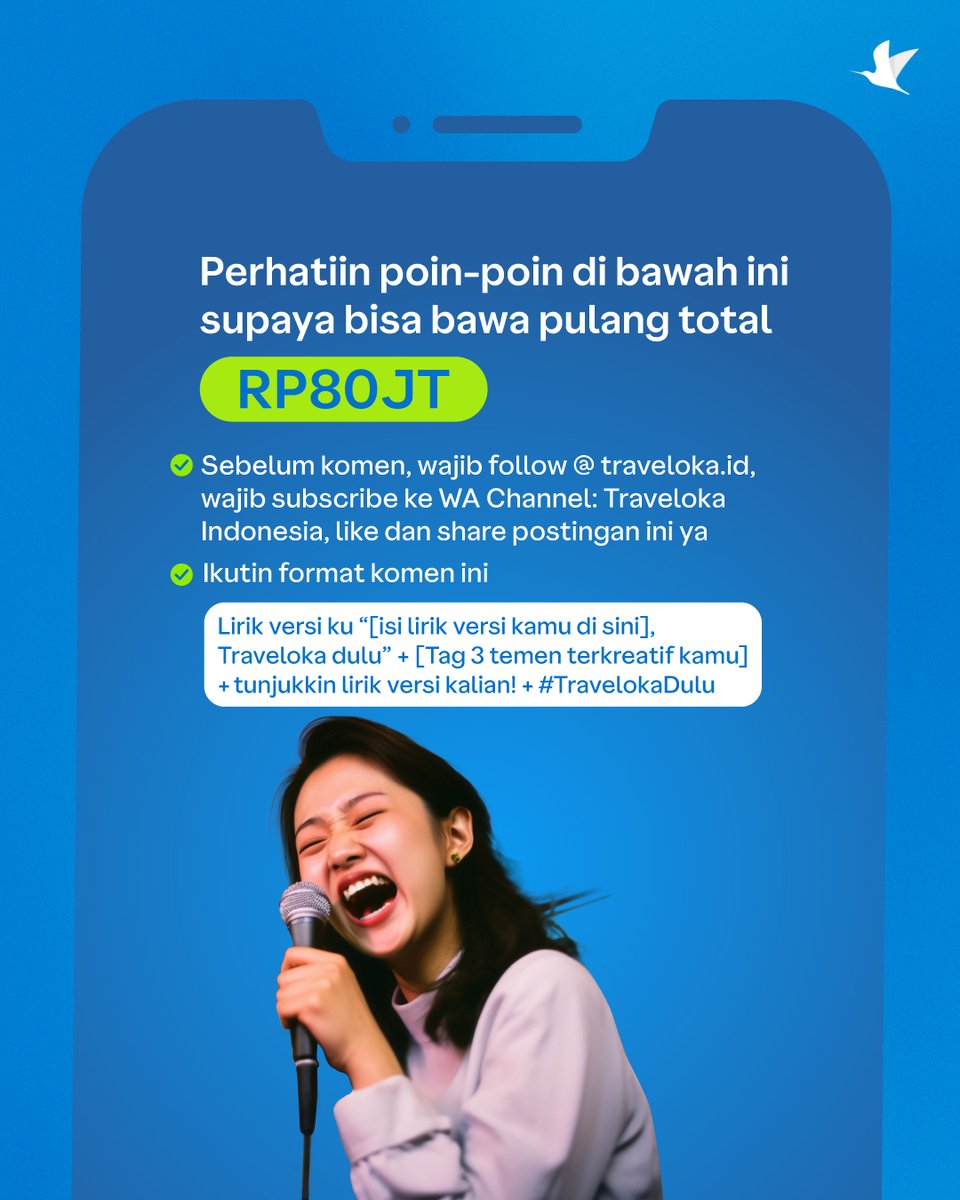 Perhatiin poin-poin di bawah ini supaya bisa bawa pulang total

RP80JT

Sebelum komen, wajib follow @ traveloka.id, wajib subscribe ke WA Channel: Traveloka Indonesia, like dan share postingan ini ya

Ikutin format komen ini

Lirik versi ku “[isi lirik versi kamu di sini], Traveloka dulu” + [Tag 3 temen terkreatif kamu] + tunjukkin lirik versi kalian! + #TravelokaDulu